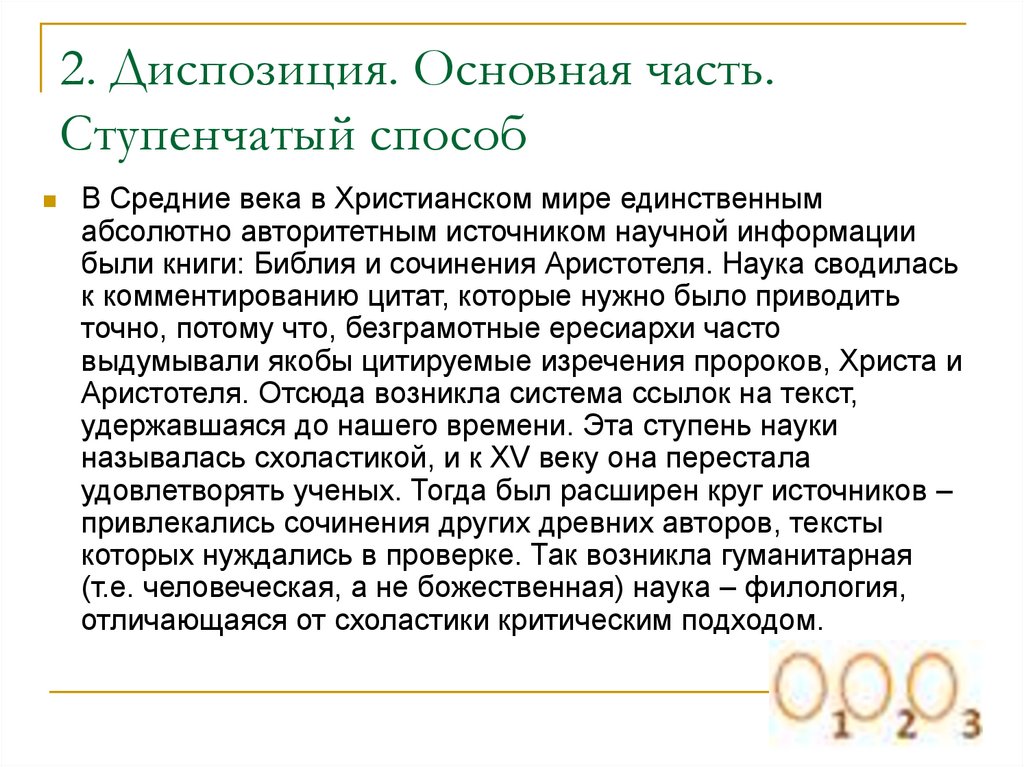 2. Диспозиция. Основная часть. Ступенчатый способ

В Средние века в Христианском мире единственным абсолютно авторитетным источником научной информации были книги: Библия и сочинения Аристотеля. Наука сводилась к комментированию цитат, которые нужно было приводить точно, потому что, безграмотные ересиархи часто выдумывали якобы цитируемые изречения пророков, Христа и Аристотеля. Отсюда возникла система ссылок на текст, удержавшаяся до нашего времени. Эта ступень науки называлась схоластикой, и к XV веку она перестала удовлетворять ученых. Тогда был расширен круг источников – привлекались сочинения других древних авторов, тексты которых нуждались в проверке. Так возникла гуманитарная (т.е. человеческая, а не божественная) наука – филология, отличающаяся от схоластики критическим подходом.

1 2 3